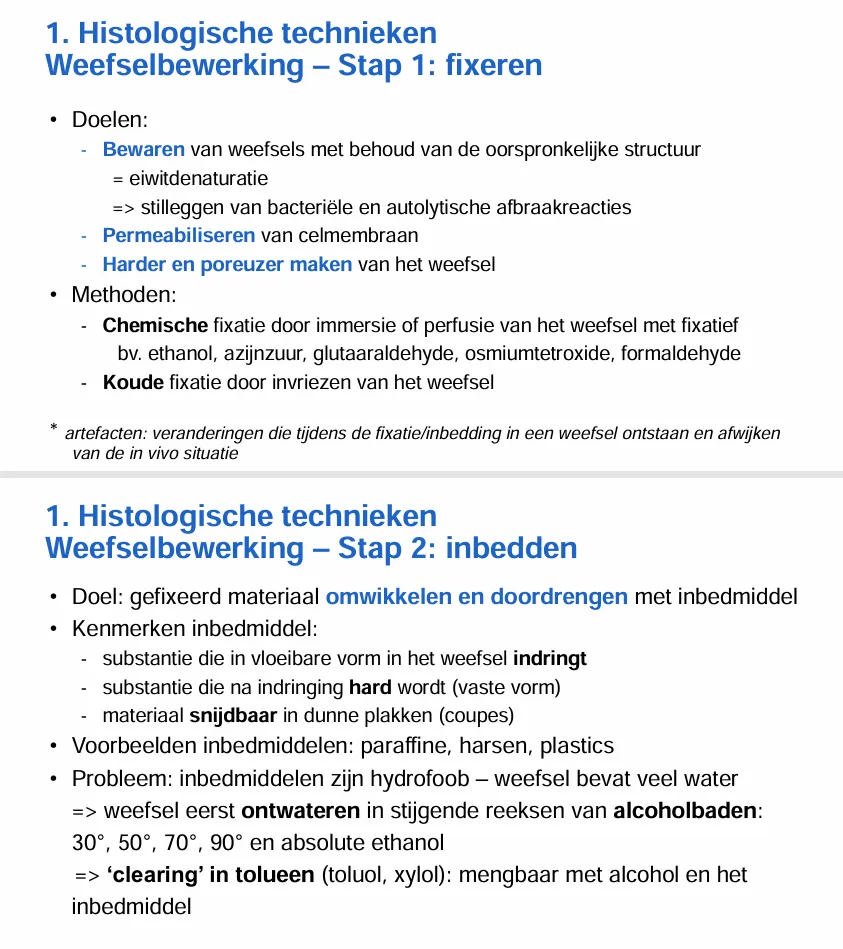 1. Histologische technieken
Weefselbewerking – Stap 1: fixeren

• Doelen:
- Bewaren van weefsels met behoud van de oorspronkelijke structuur
= eiwitdenaturatie
=> stilleggen van bacteriële en autolytische afbraakreacties
- Permeabiliseren van celmembraan
- Harder en poreuzer maken van het weefsel
• Methoden:
- Chemische fixatie door immersie of perfusie van het weefsel met fixatief
bv. ethanol, azijnzuur, glutaaraldehyde, osmiumtetroxide, formaldehyde
- Koude fixatie door invriezen van het weefsel

* artefacten: veranderingen die tijdens de fixatie/inbedding in een weefsel ontstaan en afwijken van de in vivo situatie

1. Histologische technieken
Weefselbewerking – Stap 2: inbedden

• Doel: gefixeerd materiaal omwikkelen en doordrengen met inbedmiddel
• Kenmerken inbedmiddel:
- substantie die in vloeibare vorm in het weefsel indringt
- substantie die na indringing hard wordt (vaste vorm)
- materiaal snijdbaar in dunne plakken (coupes)
• Voorbeelden inbedmiddelen: paraffine, harsen, plastics
• Probleem: inbedmiddelen zijn hydrofoob – weefsel bevat veel water
=> weefsel eerst ontwateren in stijgende reeksen van alcoholbaden: 30°, 50°, 70°, 90° en absolute ethanol
=> 'clearing' in tolueen (toluol, xylol): mengbaar met alcohol en het inbedmiddel